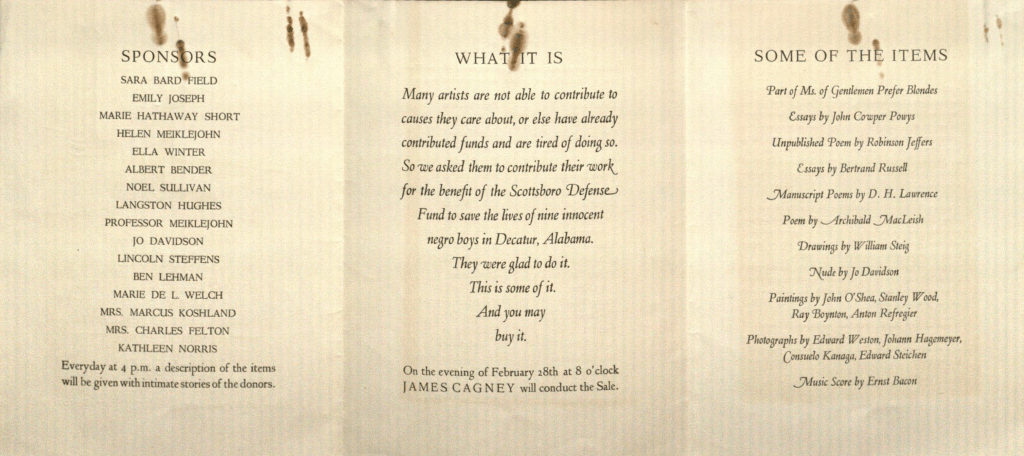 SPONSORS

SARA BARD FIELD
EMILY JOSEPH
MARIE HATHAWAY SHORT
HELEN MEIKLEJOHN
ELLA WINTER
ALBERT BENDER
NOEL SULLIVAN
LANGSTON HUGHES
PROFESSOR MEIKLEJOHN
JO DAVIDSON
LINCOLN STEFFENS
BEN LEHMAN
MARIE DE L. WELCH
MRS. MARCUS KOSHLAND
MRS. CHARLES FELTON
KATHLEEN NORRIS

Everyday at 4 p.m. a description of the items will be given with intimate stories of the donors.

WHAT IT IS

Many artists are not able to contribute to causes they care about, or else have already contributed funds and are tired of doing so. So we asked them to contribute their work for the benefit of the Scottsboro Defense Fund to save the lives of nine innocent negro boys in Decatur, Alabama. They were glad to do it. This is some of it. And you may buy it.

On the evening of February 28th at 8 o'clock JAMES CAGNEY will conduct the Sale.

SOME OF THE ITEMS

Part of Ms. of Gentlemen Prefer Blondes

Essays by John Cowper Powys

Unpublished Poem by Robinson Jeffers

Essays by Bertrand Russell

Manuscript Poems by D. H. Lawrence

Poem by Archibald MacLeish

Drawings by William Steig

Nude by Jo Davidson

Paintings by John O'Shea, Stanley Wood, Ray Boynton, Anton Refregier

Photographs by Edward Weston, Johann Hagemeyer, Consuelo Kanaga, Edward Steichen

Music Score by Ernst Bacon